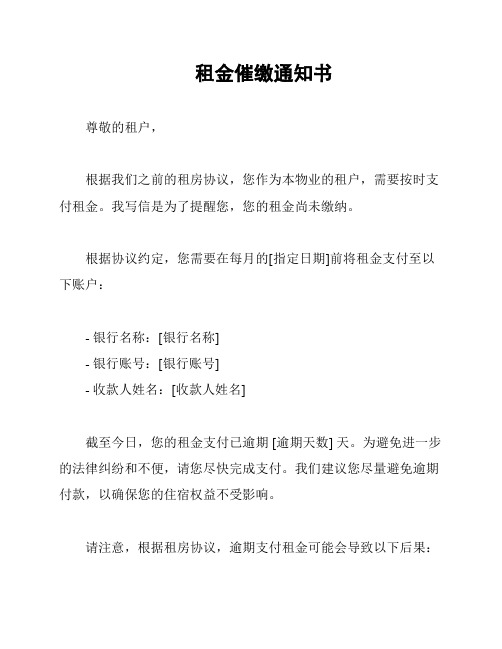 租金催缴通知书

尊敬的租户，

根据我们之前的租房协议，您作为本物业的租户，需要按时支付租金。我写信是为了提醒您，您的租金尚未缴纳。

根据协议约定，您需要在每月的[指定日期]前将租金支付至以下账户：

- 银行名称：[银行名称]
- 银行账号：[银行账号]
- 收款人姓名：[收款人姓名]

截至今日，您的租金支付已逾期 [逾期天数] 天。为避免进一步的法律纠纷和不便，请您尽快完成支付。我们建议您尽量避免逾期付款，以确保您的住宿权益不受影响。

请注意，根据租房协议，逾期支付租金可能会导致以下后果：